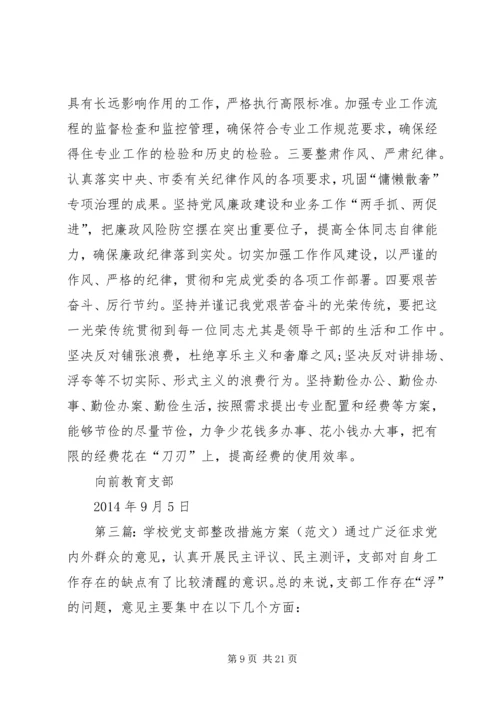 具有长远影响作用的工作，严格执行高限标准。加强专业工作流程的监督检查和监控管理，确保符合专业工作规范要求，确保经得住专业工作的检验和历史的检验。三要整肃作风、严肃纪律。认真落实中央、市委有关纪律作风的各项要求，巩固“慵懒散奢”专项治理的成果。坚持党风廉政建设和业务工作“两手抓、两促进”，把廉政风险防空摆在突出重要位子，提高全体同志自律能力，确保廉政纪律落到实处。切实加强工作作风建设，以严谨的作风、严格的纪律，贯彻和完成党委的各项工作部署。四要艰苦奋斗、厉行节约。坚持并谨记我党艰苦奋斗的光荣传统，要把这一光荣传统贯彻到每一位同志尤其是领导干部的生活和工作中。坚决反对铺张浪费，杜绝享乐主义和奢靡之风;坚决反对讲排场、浮夸等不切实际、形式主义的浪费行为。坚持勤俭办公、勤俭办事、勤俭办案、勤俭生活，按照需求提出专业配置和经费等方案，能够节俭的尽量节俭，力争少花钱多办事、花小钱办大事，把有限的经费花在“刀刃”上，提高经费的使用效率。

向前教育支部

2014 年 9 月 5 日

第三篇：学校党支部整改措施方案（范文）通过广泛征求党内外群众的意见，认真开展民主评议、民主测评，支部对自身工作存在的缺点有了比较清醒的意识。总的来说，支部工作存在“浮”的问题，意见主要集中在以下几个方面：

第 9 页 共 21 页